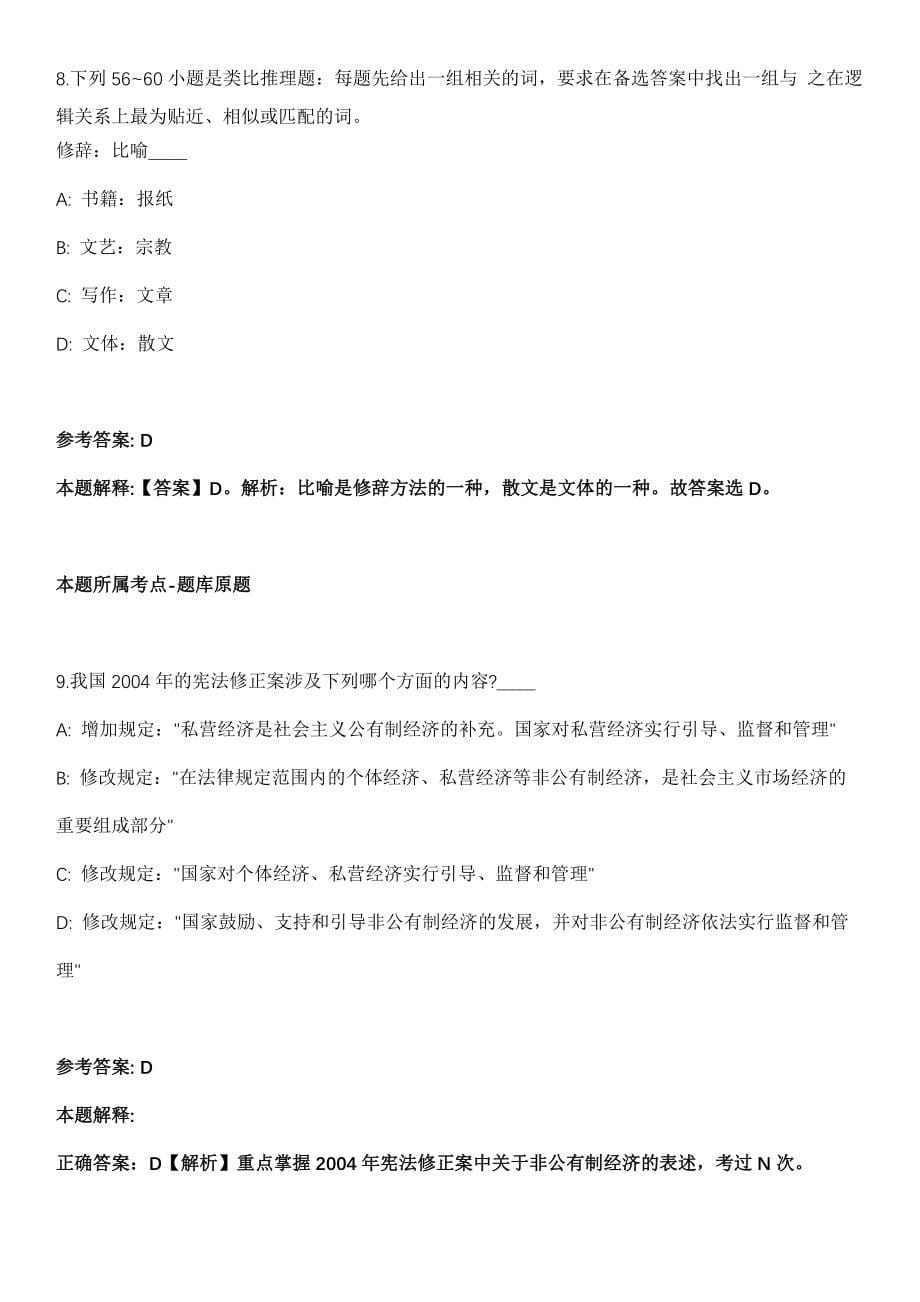 8.下列 56~60 小题是类比推理题：每题先给出一组相关的词，要求在备选答案中找出一组与 之在逻辑关系上最为贴近、相似或匹配的词。
修辞：比喻____

A: 书籍：报纸

B: 文艺：宗教

C: 写作：文章

D: 文体：散文

参考答案: D

本题解释:【答案】D。解析：比喻是修辞方法的一种，散文是文体的一种。故答案选 D。

本题所属考点-题库原题

9.我国 2004 年的宪法修正案涉及下列哪个方面的内容?____

A: 增加规定："私营经济是社会主义公有制经济的补充。国家对私营经济实行引导、监督和管理"

B: 修改规定："在法律规定范围内的个体经济、私营经济等非公有制经济，是社会主义市场经济的重要组成部分"

C: 修改规定："国家对个体经济、私营经济实行引导、监督和管理"

D: 修改规定："国家鼓励、支持和引导非公有制经济的发展，并对非公有制经济依法实行监督和管理"

参考答案: D

本题解释:

正确答案：D【解析】重点掌握 2004 年宪法修正案中关于非公有制经济的表述，考过 N 次。